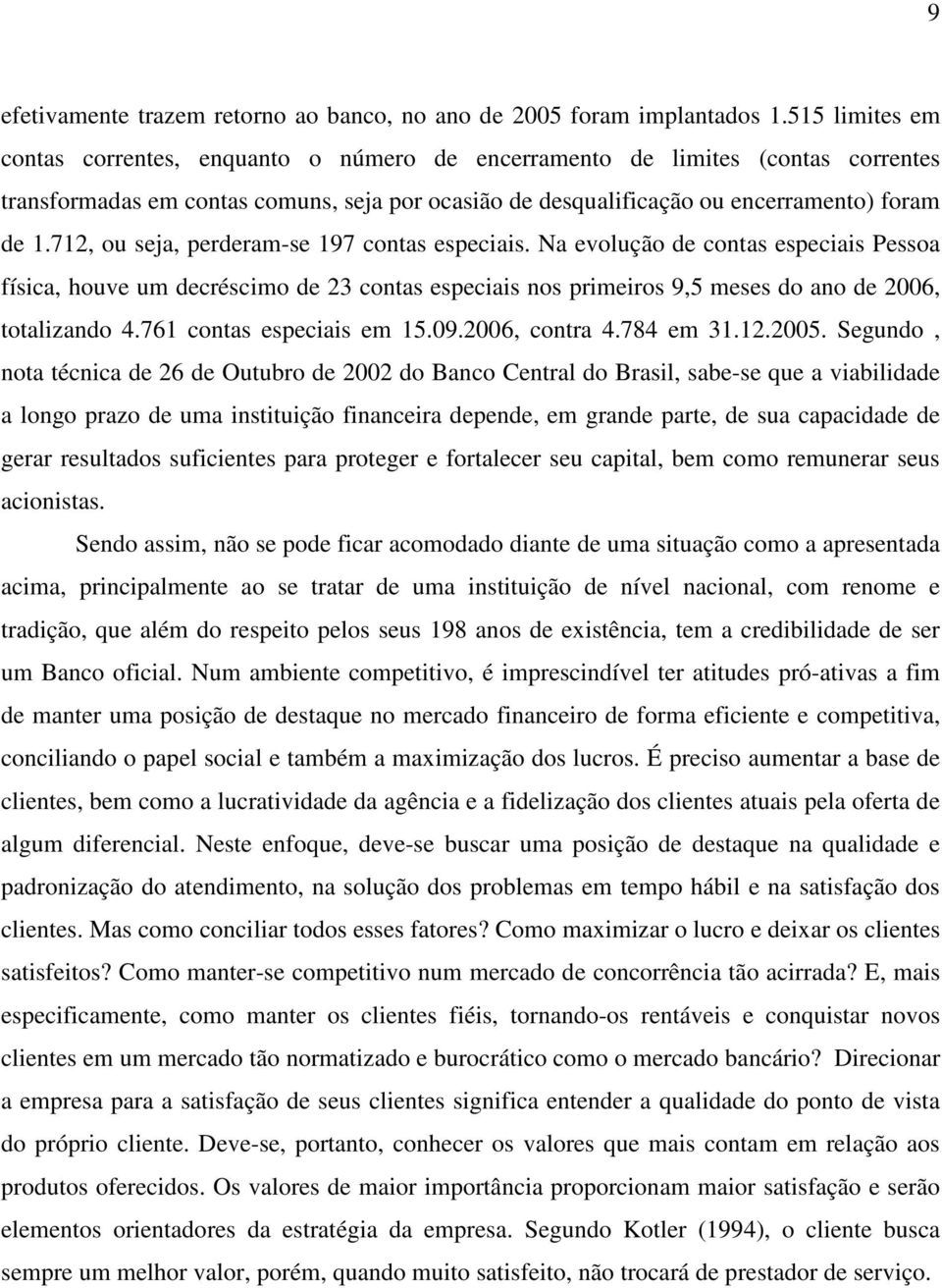 9

efetivamente trazem retorno ao banco, no ano de 2005 foram implantados 1.515 limites em contas correntes, enquanto o número de encerramento de limites (contas correntes transformadas em contas comuns, seja por ocasião de desqualificação ou encerramento) foram de 1.712, ou seja, perderam-se 197 contas especiais. Na evolução de contas especiais Pessoa física, houve um decréscimo de 23 contas especiais nos primeiros 9,5 meses do ano de 2006, totalizando 4.761 contas especiais em 15.09.2006, contra 4.784 em 31.12.2005. Segundo , nota técnica de 26 de Outubro de 2002 do Banco Central do Brasil, sabe-se que a viabilidade a longo prazo de uma instituição financeira depende, em grande parte, de sua capacidade de gerar resultados suficientes para proteger e fortalecer seu capital, bem como remunerar seus acionistas.

Sendo assim, não se pode ficar acomodado diante de uma situação como a apresentada acima, principalmente ao se tratar de uma instituição de nível nacional, com renome e tradição, que além do respeito pelos seus 198 anos de existência, tem a credibilidade de ser um Banco oficial. Num ambiente competitivo, é imprescindível ter atitudes pró-ativas a fim de manter uma posição de destaque no mercado financeiro de forma eficiente e competitiva, conciliando o papel social e também a maximização dos lucros. É preciso aumentar a base de clientes, bem como a lucratividade da agência e a fidelização dos clientes atuais pela oferta de algum diferencial. Neste enfoque, deve-se buscar uma posição de destaque na qualidade e padronização do atendimento, na solução dos problemas em tempo hábil e na satisfação dos clientes. Mas como conciliar todos esses fatores? Como maximizar o lucro e deixar os clientes satisfeitos? Como manter-se competitivo num mercado de concorrência tão acirrada? E, mais especificamente, como manter os clientes fiéis, tornando-os rentáveis e conquistar novos clientes em um mercado tão normatizado e burocrático como o mercado bancário? Direcionar a empresa para a satisfação de seus clientes significa entender a qualidade do ponto de vista do próprio cliente. Deve-se, portanto, conhecer os valores que mais contam em relação aos produtos oferecidos. Os valores de maior importância proporcionam maior satisfação e serão elementos orientadores da estratégia da empresa. Segundo Kotler (1994), o cliente busca sempre um melhor valor, porém, quando muito satisfeito, não trocará de prestador de serviço.